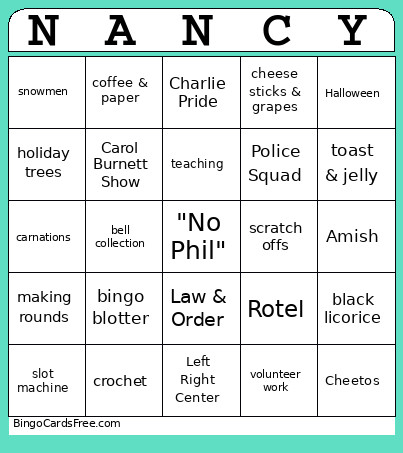 | N | A | N | C | Y |
|---|---|---|---|---|
| snowmen | coffee & paper | Charlie Pride | cheese sticks & grapes | Halloween |
| holiday trees | Carol Burnett Show | teaching | Police Squad | toast & jelly |
| carnations | bell collection | "No Phil" | scratch offs | Amish |
| making rounds | bingo blotter | Law & Order | Rotel | black licorice |
| slot machine | crochet | Left Right Center | volunteer work | Cheetos |

BingoCardsFree.com